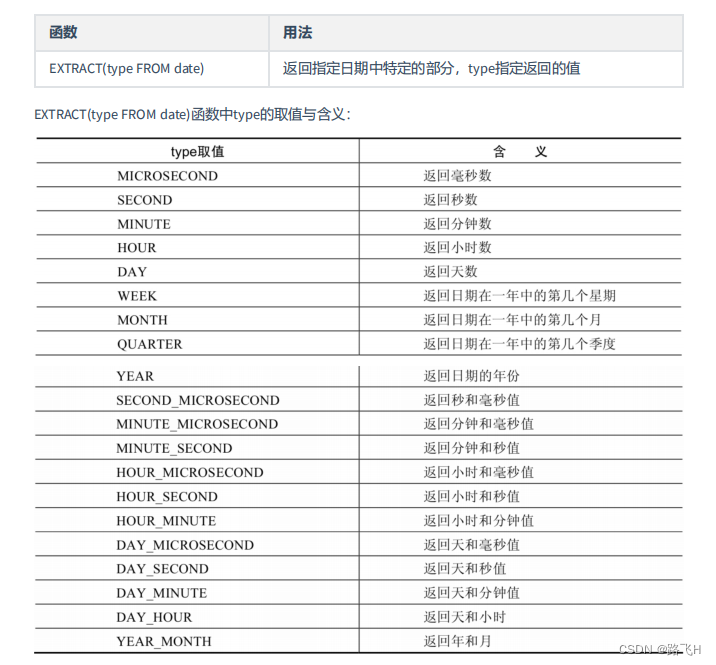 | 函数 | 用法 |
|---|---|
| EXTRACT(type FROM date) | 返回指定日期中特定的部分，type指定返回的值 |

EXTRACT(type FROM date)函数中type的取值与含义：

| type取值 | 含 义 |
|---|---|
| MICROSECOND | 返回毫秒数 |
| SECOND | 返回秒数 |
| MINUTE | 返回分钟数 |
| HOUR | 返回小时数 |
| DAY | 返回天数 |
| WEEK | 返回日期在一年中的第几个星期 |
| MONTH | 返回日期在一年中的第几个月 |
| QUARTER | 返回日期在一年中的第几个季度 |
| YEAR | 返回日期的年份 |
| SECOND_MICROSECOND | 返回秒和毫秒值 |
| MINUTE_MICROSECOND | 返回分钟和毫秒值 |
| MINUTE_SECOND | 返回分钟和秒值 |
| HOUR_MICROSECOND | 返回小时和毫秒值 |
| HOUR_SECOND | 返回小时和秒值 |
| HOUR_MINUTE | 返回小时和分钟值 |
| DAY_MICROSECOND | 返回天和毫秒值 |
| DAY_SECOND | 返回天和秒值 |
| DAY_MINUTE | 返回天和分钟值 |
| DAY_HOUR | 返回天和小时 |
| YEAR_MONTH | 返回年和月 |

CSDN @路飞H